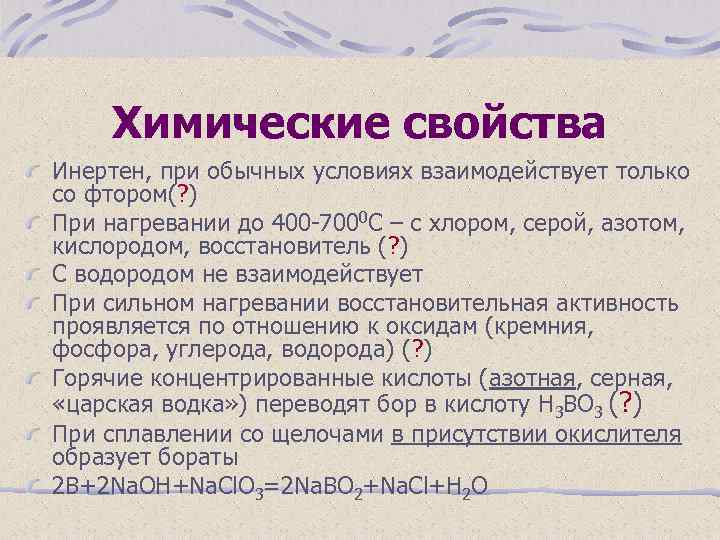 Химические свойства

Инертен, при обычных условиях взаимодействует только со фтором(?)

При нагревании до 400-700$^0$С – с хлором, серой, азотом, кислородом, восстановитель (?)

С водородом не взаимодействует

При сильном нагревании восстановительная активность проявляется по отношению к оксидам (кремния, фосфора, углерода, водорода) (?)

Горячие концентрированные кислоты (азотная, серная, «царская водка») переводят бор в кислоту $H_3BO_3$ (?)

При сплавлении со щелочами в присутствии окислителя образует бораты

$2B+2NaOH+NaClO_3=2NaBO_2+NaCl+H_2O$